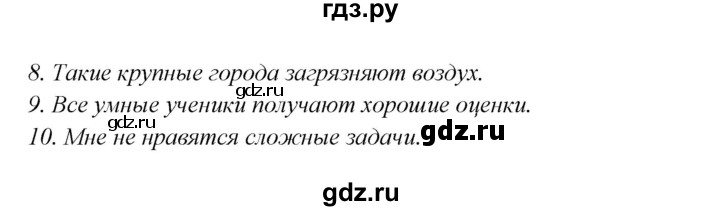 гдз.ру

8. Такие крупные города загрязняют воздух.
gdz.ru
9. Все умные ученики получают хорошие оценки.
gdz.ru
10. Мне не нравятся сложные задачи. gdz.ru

gdz.ru